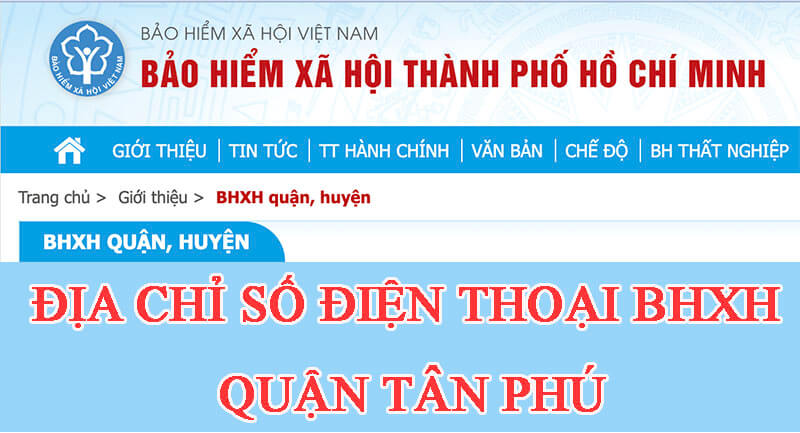 BẢO HIỂM XÃ HỘI VIỆT NAM

BẢO HIỂM XÃ HỘI VIỆT NAM
BẢO HIỂM XÃ HỘI THÀNH PHỐ HỒ CHÍ MINH

GIỚI THIỆU | TIN TỨC | TT HÀNH CHÍNH | VĂN BẢN | CHẾ ĐỘ | BH THẤT NGHIỆP

Trang chủ > Giới thiệu > BHXH quận, huyện

BHXH QUẬN, HUYỆN

ĐỊA CHỈ SỐ ĐIỆN THOẠI BHXH
QUẬN TÂN PHÚ